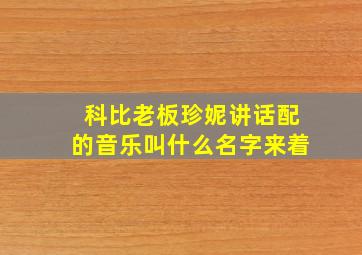 科比老板珍妮讲话配的音乐叫什么名字来着